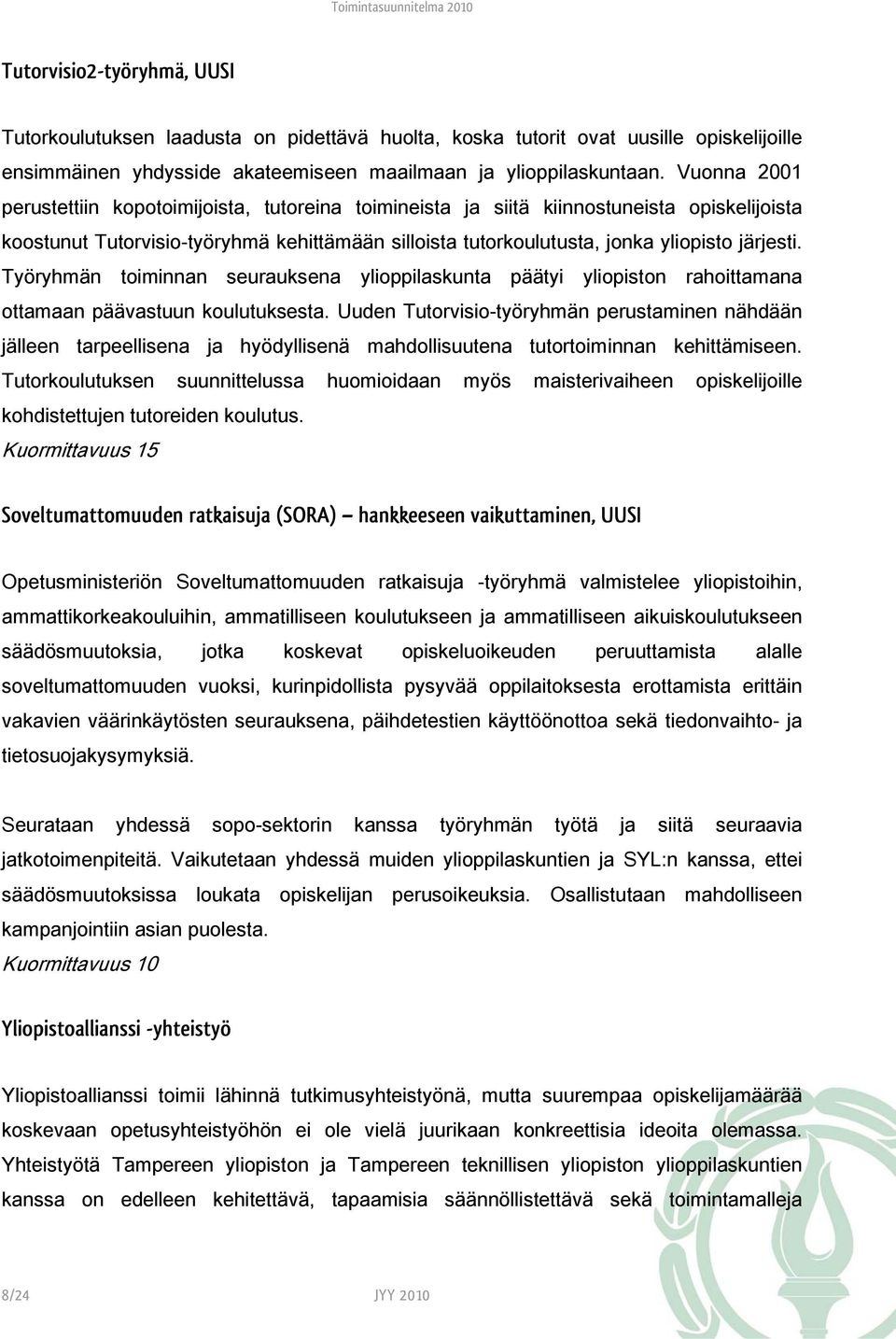 Toimintasuunnitelma 2010

Tutorvisio2-työryhmä, UUSI

Tutorkoulutuksen laadusta on pidettävä huolta, koska tutorit ovat uusille opiskelijoille ensimmäinen yhdysside akateemiseen maailmaan ja ylioppilaskuntaan. Vuonna 2001 perustettiin kopotoimijoista, tutoreina toimineista ja siitä kiinnostuneista opiskelijoista koostunut Tutorvisio-työryhmä kehittämään silloista tutorkoulutusta, jonka yliopisto järjesti. Työryhmän toiminnan seurauksena ylioppilaskunta päätyi yliopiston rahoittamana ottamaan päävastuun koulutuksesta. Uuden Tutorvisio-työryhmän perustaminen nähdään jälleen tarpeellisena ja hyödyllisenä mahdollisuutena tutortoiminnan kehittämiseen. Tutorkoulutuksen suunnittelussa huomioidaan myös maisterivaiheen opiskelijoille kohdistettujen tutoreiden koulutus.
Kuormittavuus 15

Soveltumattomuuden ratkaisuja (SORA) – hankkeeseen vaikuttaminen, UUSI

Opetusministeriön Soveltumattomuuden ratkaisuja -työryhmä valmistelee yliopistoihin, ammattikorkeakouluihin, ammatilliseen koulutukseen ja ammatilliseen aikuiskoulutukseen säädösmuutoksia, jotka koskevat opiskeluoikeuden peruuttamista alalle soveltumattomuuden vuoksi, kurinpidollista pysyvää oppilaitoksesta erottamista erittäin vakavien väärinkäytösten seurauksena, päihdetestien käyttöönottoa sekä tiedonvaihto- ja tietosuojakysymyksiä.

Seurataan yhdessä sopo-sektorin kanssa työryhmän työtä ja siitä seuraavia jatkotoimenpiteitä. Vaikutetaan yhdessä muiden ylioppilaskuntien ja SYL:n kanssa, ettei säädösmuutoksissa loukata opiskelijan perusoikeuksia. Osallistutaan mahdolliseen kampanjointiin asian puolesta.
Kuormittavuus 10

Yliopistoallianssi -yhteistyö

Yliopistoallianssi toimii lähinnä tutkimusyhteistyönä, mutta suurempaa opiskelijamäärää koskevaan opetusyhteistyöhön ei ole vielä juurikaan konkreettisia ideoita olemassa. Yhteistyötä Tampereen yliopiston ja Tampereen teknillisen yliopiston ylioppilaskuntien kanssa on edelleen kehitettävä, tapaamisia säännöllistettävä sekä toimintamalleja

8/24 JYY 2010